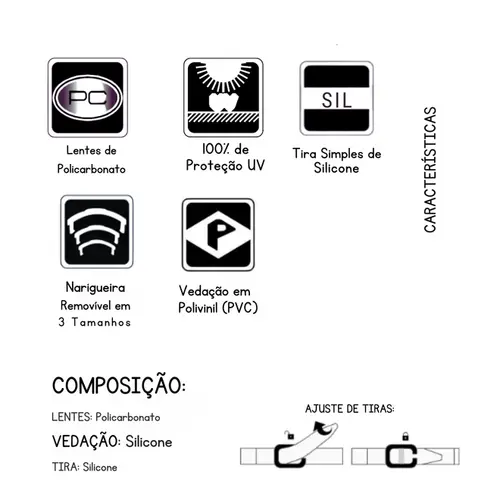 PC

Lentes de Policarbonato

100% de Proteção UV

SIL

Tira Simples de Silicone

CARACTERÍSTICAS

Narigueira Removível em 3 Tamanhos

P

Vedação em Polivinil (PVC)

COMPOSIÇÃO:

LENTES: Policarbonato

VEDAÇÃO: Silicone

TIRA: Silicone

AJUSTE DE TIRAS: